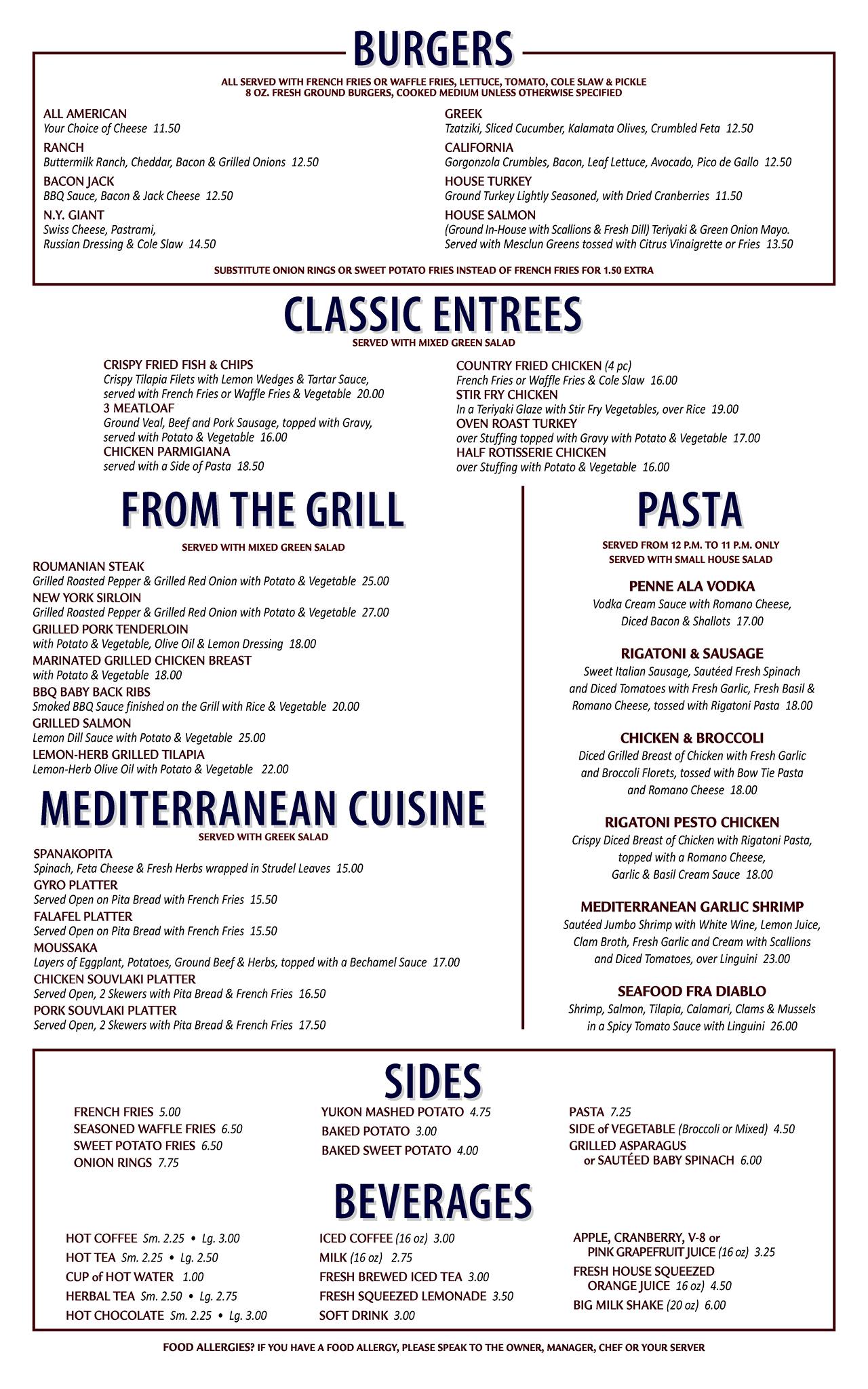 BURGERS

ALL SERVED WITH FRENCH FRIES OR WAFFLE FRIES, LETTUCE, TOMATO, COLE SLAW & PICKLE
8 OZ. FRESH GROUND BURGERS, COOKED MEDIUM UNLESS OTHERWISE SPECIFIED

ALL AMERICAN
Your Choice of Cheese 11.50

RANCH
Buttermilk Ranch, Cheddar, Bacon & Grilled Onions 12.50

BACON JACK
BBQ Sauce, Bacon & Jack Cheese 12.50

N.Y. GIANT
Swiss Cheese, Pastrami, Russian Dressing & Cole Slaw 14.50

GREEK
Tzatziki, Sliced Cucumber, Kalamata Olives, Crumbled Feta 12.50

CALIFORNIA
Gorgonzola Crumbles, Bacon, Leaf Lettuce, Avocado, Pico de Gallo 12.50

HOUSE TURKEY
Ground Turkey Lightly Seasoned, with Dried Cranberries 11.50

HOUSE SALMON
(Ground In-House with Scallions & Fresh Dill) Teriyaki & Green Onion Mayo. Served with Mesclun Greens tossed with Citrus Vinaigrette or Fries 13.50

SUBSTITUTE ONION RINGS OR SWEET POTATO FRIES INSTEAD OF FRENCH FRIES FOR 1.50 EXTRA

CLASSIC ENTREES

SERVED WITH MIXED GREEN SALAD

CRISPY FRIED FISH & CHIPS
Crispy Tilapia Filets with Lemon Wedges & Tartar Sauce, served with French Fries or Waffle Fries & Vegetable 20.00

3 MEATLOAF
Ground Veal, Beef and Pork Sausage, topped with Gravy, served with Potato & Vegetable 16.00

CHICKEN PARMIGIANA
served with a Side of Pasta 18.50

COUNTRY FRIED CHICKEN (4 pc)
French Fries or Waffle Fries & Cole Slaw 16.00

STIR FRY CHICKEN
In a Teriyaki Glaze with Stir Fry Vegetables, over Rice 19.00

OVEN ROAST TURKEY
over Stuffing topped with Gravy with Potato & Vegetable 17.00

HALF ROTISSERIE CHICKEN
over Stuffing with Potato & Vegetable 16.00

FROM THE GRILL

SERVED WITH MIXED GREEN SALAD

ROUMANIAN STEAK
Grilled Roasted Pepper & Grilled Red Onion with Potato & Vegetable 25.00

NEW YORK SIRLOIN
Grilled Roasted Pepper & Grilled Red Onion with Potato & Vegetable 27.00

GRILLED PORK TENDERLOIN
with Potato & Vegetable, Olive Oil & Lemon Dressing 18.00

MARINATED GRILLED CHICKEN BREAST
with Potato & Vegetable 18.00

BBQ BABY BACK RIBS
Smoked BBQ Sauce finished on the Grill with Rice & Vegetable 20.00

GRILLED SALMON
Lemon Dill Sauce with Potato & Vegetable 25.00

LEMON-HERB GRILLED TILAPIA
Lemon-Herb Olive Oil with Potato & Vegetable 22.00

MEDITERRANEAN CUISINE

SERVED WITH GREEK SALAD

SPANAKOPITA
Spinach, Feta Cheese & Fresh Herbs wrapped in Strudel Leaves 15.00

GYRO PLATTER
Served Open on Pita Bread with French Fries 15.50

FALAFEL PLATTER
Served Open on Pita Bread with French Fries 15.50

MOUSSAKA
Layers of Eggplant, Potatoes, Ground Beef & Herbs, topped with a Bechamel Sauce 17.00

CHICKEN SOUVLAKI PLATTER
Served Open, 2 Skewers with Pita Bread & French Fries 16.50

PORK SOUVLAKI PLATTER
Served Open, 2 Skewers with Pita Bread & French Fries 17.50

PASTA

SERVED FROM 12 P.M. TO 11 P.M. ONLY
SERVED WITH SMALL HOUSE SALAD

PENNE ALA VODKA
Vodka Cream Sauce with Romano Cheese, Diced Bacon & Shallots 17.00

RIGATONI & SAUSAGE
Sweet Italian Sausage, Sautéed Fresh Spinach and Diced Tomatoes with Fresh Garlic, Fresh Basil & Romano Cheese, tossed with Rigatoni Pasta 18.00

CHICKEN & BROCCOLI
Diced Grilled Breast of Chicken with Fresh Garlic and Broccoli Florets, tossed with Bow Tie Pasta and Romano Cheese 18.00

RIGATONI PESTO CHICKEN
Crispy Diced Breast of Chicken with Rigatoni Pasta, topped with a Romano Cheese, Garlic & Basil Cream Sauce 18.00

MEDITERRANEAN GARLIC SHRIMP
Sautéed Jumbo Shrimp with White Wine, Lemon Juice, Clam Broth, Fresh Garlic and Cream with Scallions and Diced Tomatoes, over Linguini 23.00

SEAFOOD FRA DIABLO
Shrimp, Salmon, Tilapia, Calamari, Clams & Mussels in a Spicy Tomato Sauce with Linguini 26.00

SIDES

FRENCH FRIES 5.00
SEASONED WAFFLE FRIES 6.50
SWEET POTATO FRIES 6.50
ONION RINGS 7.75

YUKON MASHED POTATO 4.75
BAKED POTATO 3.00
BAKED SWEET POTATO 4.00

PASTA 7.25
SIDE of VEGETABLE (Broccoli or Mixed) 4.50
GRILLED ASPARAGUS or SAUTÉED BABY SPINACH 6.00

BEVERAGES

HOT COFFEE Sm. 2.25 • Lg. 3.00
HOT TEA Sm. 2.25 • Lg. 2.50
CUP of HOT WATER 1.00
HERBAL TEA Sm. 2.50 • Lg. 2.75
HOT CHOCOLATE Sm. 2.25 • Lg. 3.00

ICED COFFEE (16 oz) 3.00
MILK (16 oz) 2.75
FRESH BREWED ICED TEA 3.00
FRESH SQUEEZED LEMONADE 3.50
SOFT DRINK 3.00

APPLE, CRANBERRY, V-8 or PINK GRAPEFRUIT JUICE (16 oz) 3.25
FRESH HOUSE SQUEEZED ORANGE JUICE 16 oz) 4.50
BIG MILK SHAKE (20 oz) 6.00

FOOD ALLERGIES? IF YOU HAVE A FOOD ALLERGY, PLEASE SPEAK TO THE OWNER, MANAGER, CHEF OR YOUR SERVER